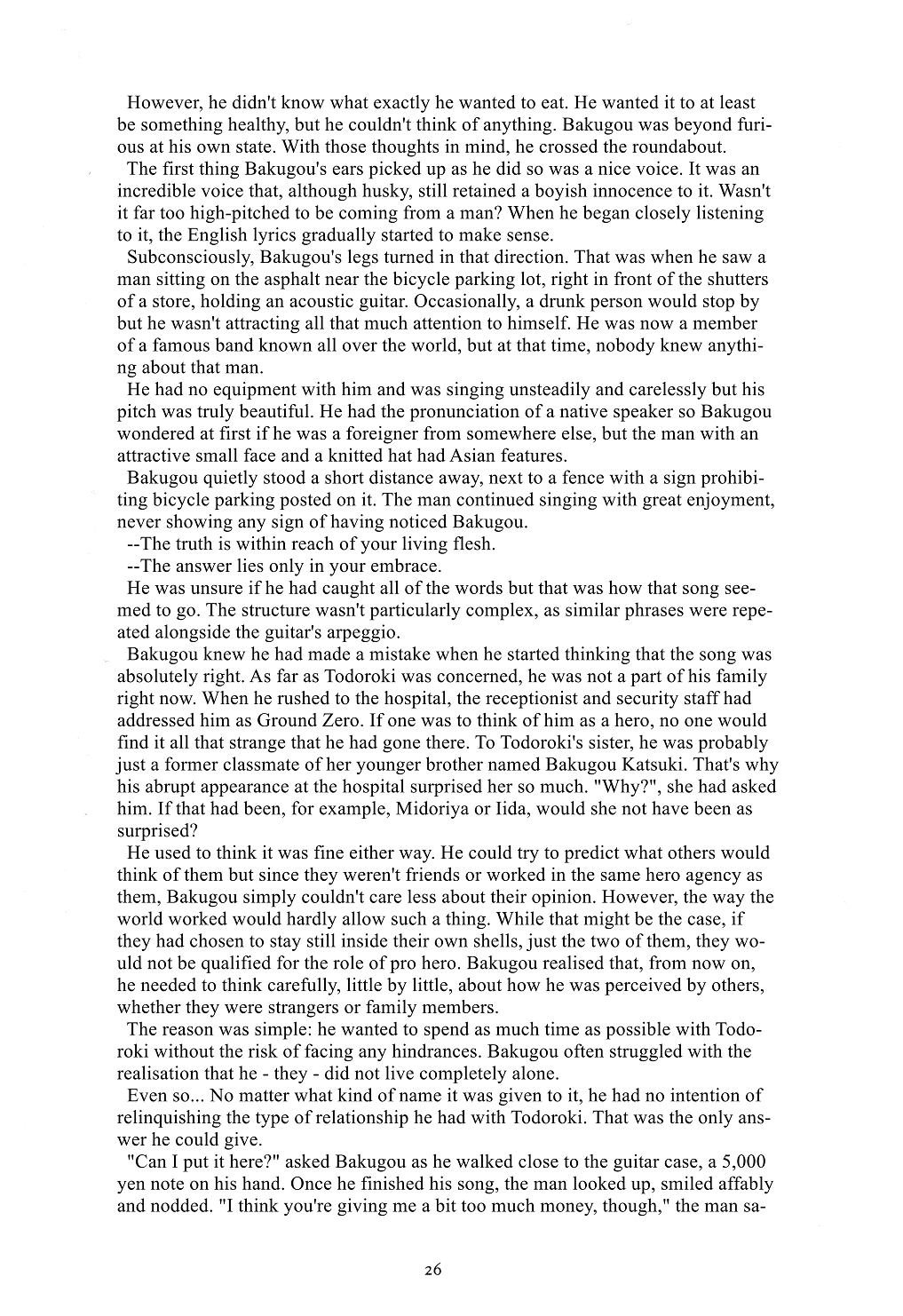 However, he didn't know what exactly he wanted to eat. He wanted it to at least be something healthy, but he couldn't think of anything. Bakugou was beyond furious at his own state. With those thoughts in mind, he crossed the roundabout.

The first thing Bakugou's ears picked up as he did so was a nice voice. It was an incredible voice that, although husky, still retained a boyish innocence to it. Wasn't it far too high-pitched to be coming from a man? When he began closely listening to it, the English lyrics gradually started to make sense.

Subconsciously, Bakugou's legs turned in that direction. That was when he saw a man sitting on the asphalt near the bicycle parking lot, right in front of the shutters of a store, holding an acoustic guitar. Occasionally, a drunk person would stop by but he wasn't attracting all that much attention to himself. He was now a member of a famous band known all over the world, but at that time, nobody knew anything about that man.

He had no equipment with him and was singing unsteadily and carelessly but his pitch was truly beautiful. He had the pronunciation of a native speaker so Bakugou wondered at first if he was a foreigner from somewhere else, but the man with an attractive small face and a knitted hat had Asian features.

Bakugou quietly stood a short distance away, next to a fence with a sign prohibiting bicycle parking posted on it. The man continued singing with great enjoyment, never showing any sign of having noticed Bakugou.

--The truth is within reach of your living flesh.

--The answer lies only in your embrace.

He was unsure if he had caught all of the words but that was how that song seemed to go. The structure wasn't particularly complex, as similar phrases were repeated alongside the guitar's arpeggio.

Bakugou knew he had made a mistake when he started thinking that the song was absolutely right. As far as Todoroki was concerned, he was not a part of his family right now. When he rushed to the hospital, the receptionist and security staff had addressed him as Ground Zero. If one was to think of him as a hero, no one would find it all that strange that he had gone there. To Todoroki's sister, he was probably just a former classmate of her younger brother named Bakugou Katsuki. That's why his abrupt appearance at the hospital surprised her so much. "Why?", she had asked him. If that had been, for example, Midoriya or Iida, would she not have been as surprised?

He used to think it was fine either way. He could try to predict what others would think of them but since they weren't friends or worked in the same hero agency as them, Bakugou simply couldn't care less about their opinion. However, the way the world worked would hardly allow such a thing. While that might be the case, if they had chosen to stay still inside their own shells, just the two of them, they would not be qualified for the role of pro hero. Bakugou realised that, from now on, he needed to think carefully, little by little, about how he was perceived by others, whether they were strangers or family members.

The reason was simple: he wanted to spend as much time as possible with Todoroki without the risk of facing any hindrances. Bakugou often struggled with the realisation that he - they - did not live completely alone.

Even so... No matter what kind of name it was given to it, he had no intention of relinquishing the type of relationship he had with Todoroki. That was the only answer he could give.

"Can I put it here?" asked Bakugou as he walked close to the guitar case, a 5,000 yen note on his hand. Once he finished his song, the man looked up, smiled affably and nodded. "I think you're giving me a bit too much money, though," the man sa-

26